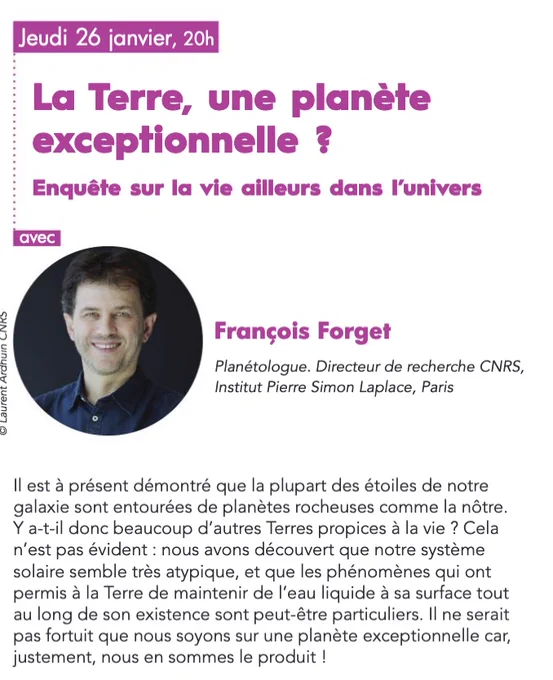 Jeudi 26 janvier, 20h

La Terre, une planète exceptionnelle ?

Enquête sur la vie ailleurs dans l'univers

avec

© Laurent Ardhuin CNRS

François Forget

Planétologue. Directeur de recherche CNRS, Institut Pierre Simon Laplace, Paris

Il est à présent démontré que la plupart des étoiles de notre galaxie sont entourées de planètes rocheuses comme la nôtre. Y a-t-il donc beaucoup d'autres Terres propices à la vie ? Cela n'est pas évident : nous avons découvert que notre système solaire semble très atypique, et que les phénomènes qui ont permis à la Terre de maintenir de l'eau liquide à sa surface tout au long de son existence sont peut-être particuliers. Il ne serait pas fortuit que nous soyons sur une planète exceptionnelle car, justement, nous en sommes le produit !